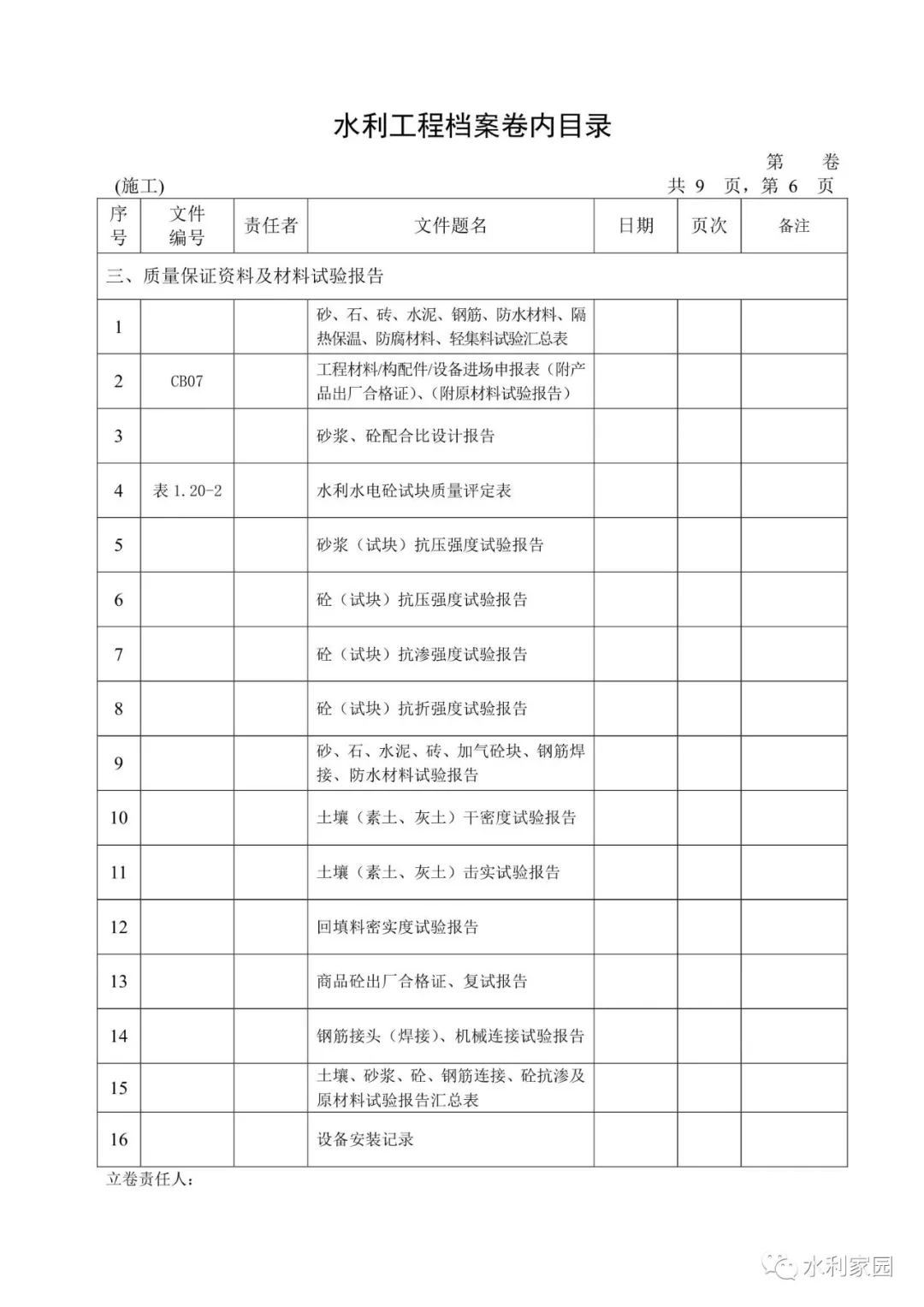 水利工程档案卷内目录

第 卷

(施工) 共 9 页，第 6 页

| 序号 | 文件编号 | 责任者 | 文件题名 | 日期 | 页次 | 备注 |
|---|---|---|---|---|---|---|
| 三、质量保证资料及材料试验报告 | | | | | | |
| 1 | | | 砂、石、砖、水泥、钢筋、防水材料、隔热保温、防腐材料、轻集料试验汇总表 | | | |
| 2 | CB07 | | 工程材料/构配件/设备进场申报表（附产品出厂合格证）、(附原材料试验报告） | | | |
| 3 | | | 砂浆、砼配合比设计报告 | | | |
| 4 | 表 1.20-2 | | 水利水电砼试块质量评定表 | | | |
| 5 | | | 砂浆（试块）抗压强度试验报告 | | | |
| 6 | | | 砼（试块）抗压强度试验报告 | | | |
| 7 | | | 砼（试块）抗渗强度试验报告 | | | |
| 8 | | | 砼（试块）抗折强度试验报告 | | | |
| 9 | | | 砂、石、水泥、砖、加气砼块、钢筋焊接、防水材料试验报告 | | | |
| 10 | | | 土壤（素土、灰土）干密度试验报告 | | | |
| 11 | | | 土壤（素土、灰土）击实试验报告 | | | |
| 12 | | | 回填料密实度试验报告 | | | |
| 13 | | | 商品砼出厂合格证、复试报告 | | | |
| 14 | | | 钢筋接头（焊接）、机械连接试验报告 | | | |
| 15 | | | 土壤、砂浆、砼、钢筋连接、砼抗渗及原材料试验报告汇总表 | | | |
| 16 | | | 设备安装记录 | | | |

立卷责任人：

水利家园